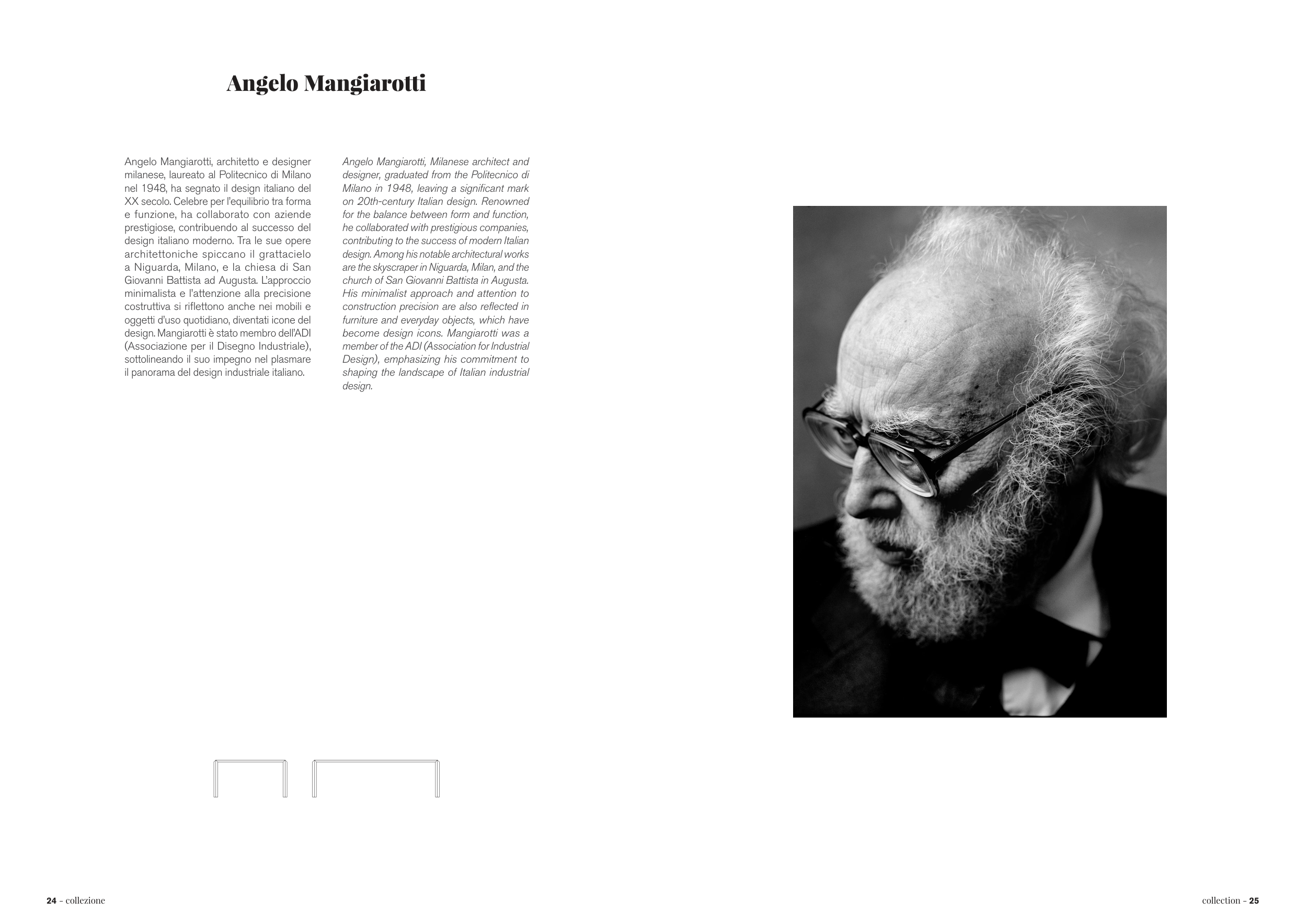 Angelo Mangiarotti

Angelo Mangiarotti, architetto e designer milanese, laureato al Politecnico di Milano nel 1948, ha segnato il design italiano del XX secolo. Celebre per l'equilibrio tra forma e funzione, ha collaborato con aziende prestigiose, contribuendo al successo del design italiano moderno. Tra le sue opere architettoniche spiccano il grattacielo a Niguarda, Milano, e la chiesa di San Giovanni Battista ad Augusta. L'approccio minimalista e l'attenzione alla precisione costruttiva si riflettono anche nei mobili e oggetti d'uso quotidiano, diventati icone del design. Mangiarotti è stato membro dell'ADI (Associazione per il Disegno Industriale), sottolineando il suo impegno nel plasmare il panorama del design industriale italiano.

Angelo Mangiarotti, Milanese architect and designer, graduated from the Politecnico di Milano in 1948, leaving a significant mark on 20th-century Italian design. Renowned for the balance between form and function, he collaborated with prestigious companies, contributing to the success of modern Italian design. Among his notable architectural works are the skyscraper in Niguarda, Milan, and the church of San Giovanni Battista in Augusta. His minimalist approach and attention to construction precision are also reflected in furniture and everyday objects, which have become design icons. Mangiarotti was a member of the ADI (Association for Industrial Design), emphasizing his commitment to shaping the landscape of Italian industrial design.

24 - collezione

collection - 25